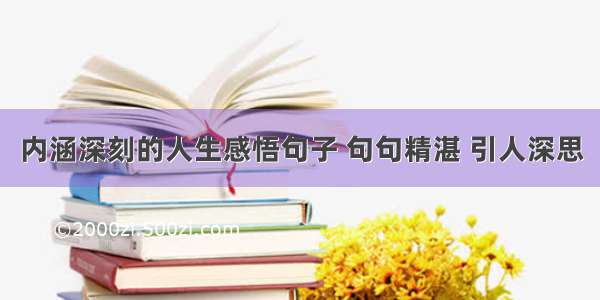 内涵深刻的人生感悟句子 句句精湛 引人深思

©2000zi.500zi.com